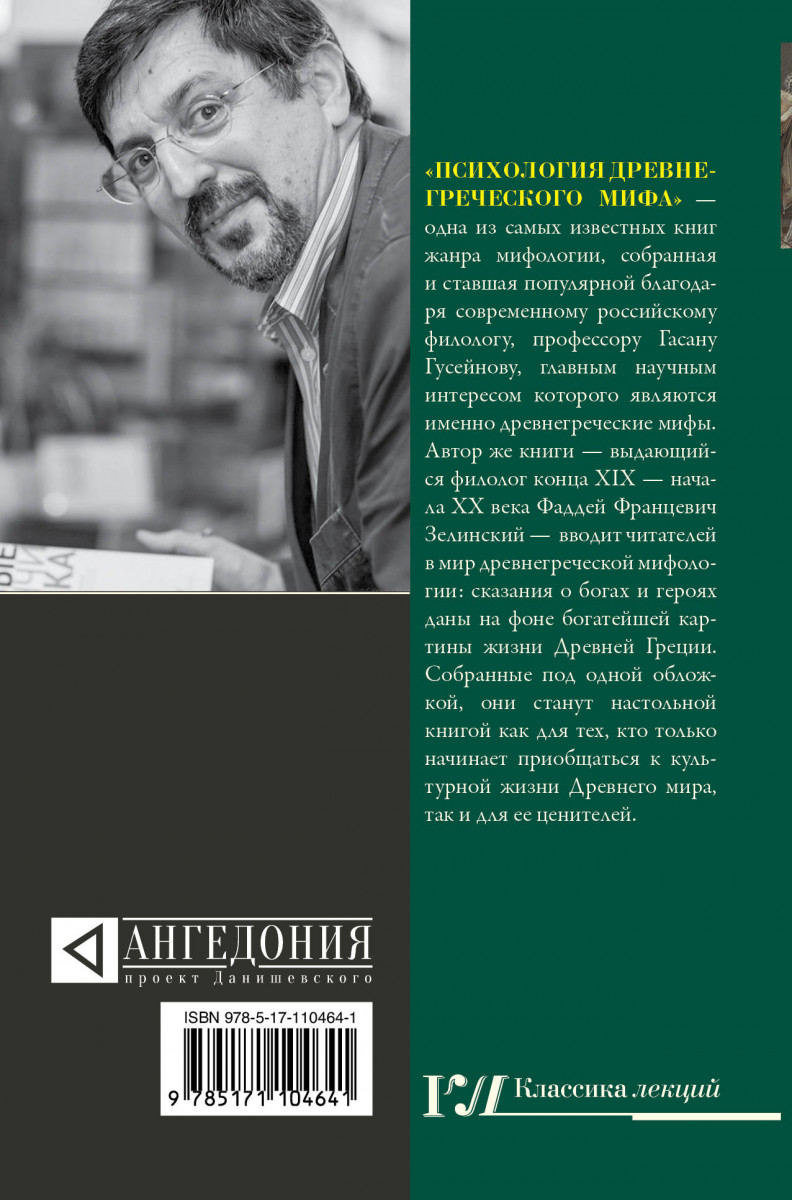 «ПСИХОЛОГИЯ ДРЕВНЕГРЕЧЕСКОГО МИФА» — одна из самых известных книг жанра мифологии, собранная и ставшая популярной благодаря современному российскому филологу, профессору Гасану Гусейнову, главным научным интересом которого являются именно древнегреческие мифы. Автор же книги — выдающийся филолог конца XIX — начала XX века Фаддей Францевич Зелинский — вводит читателей в мир древнегреческой мифологии: сказания о богах и героях даны на фоне богатейшей картины жизни Древней Греции. Собранные под одной обложкой, они станут настольной книгой как для тех, кто только начинает приобщаться к культурной жизни Древнего мира, так и для ее ценителей.

АНГЕДОНИЯ
проект Данишевского

ISBN 978-5-17-110464-1

9 785171 104641

Классика лекций